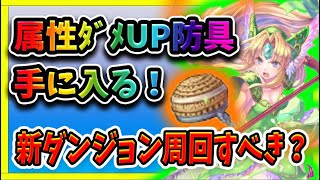 属性ﾀﾞﾒUP防具
手に入る！
新ダンジョン周回すべき？